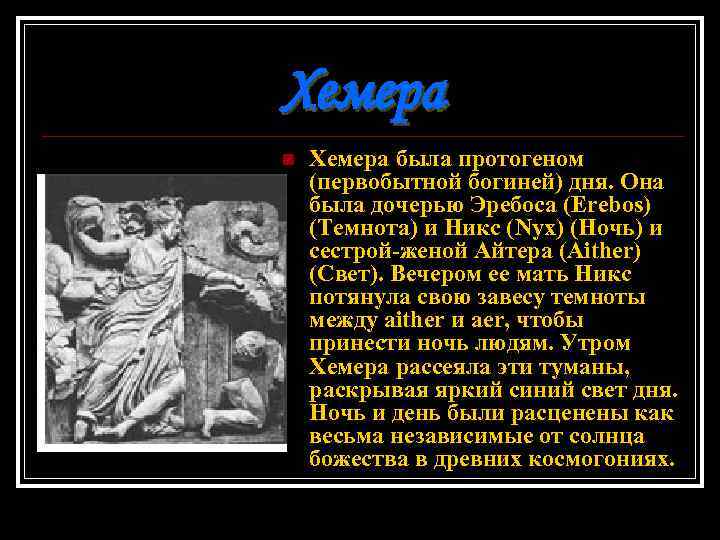 Хемера

Хемера была протогеном (первобытной богиней) дня. Она была дочерью Эребоса (Erebos) (Темнота) и Никс (Nyx) (Ночь) и сестрой-женой Айтера (Aither) (Свет). Вечером ее мать Никс потянула свою завесу темноты между aither и aer, чтобы принести ночь людям. Утром Хемера рассеяла эти туманы, раскрывая яркий синий свет дня. Ночь и день были расценены как весьма независимые от солнца божества в древних космогониях.